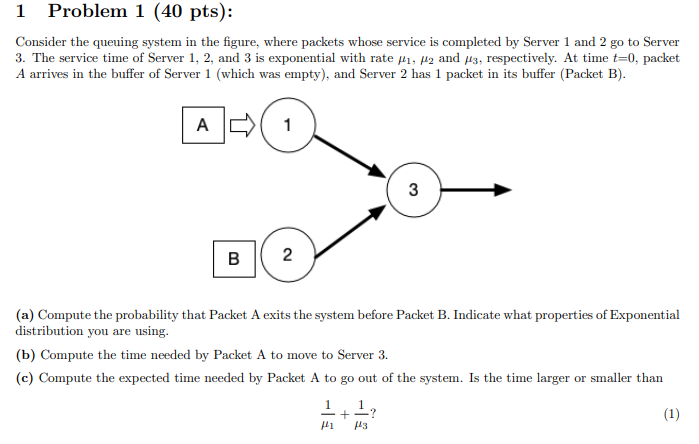 1 Problem 1 (40 pts):

Consider the queuing system in the figure, where packets whose service is completed by Server 1 and 2 go to Server 3. The service time of Server 1, 2, and 3 is exponential with rate $\mu_1$, $\mu_2$ and $\mu_3$, respectively. At time $t$=0, packet $A$ arrives in the buffer of Server 1 (which was empty), and Server 2 has 1 packet in its buffer (Packet B).

A

1

3

B

2

(a) Compute the probability that Packet A exits the system before Packet B. Indicate what properties of Exponential distribution you are using.

(b) Compute the time needed by Packet A to move to Server 3.

(c) Compute the expected time needed by Packet A to go out of the system. Is the time larger or smaller than

$\frac{1}{\mu_1} + \frac{1}{\mu_3}$? (1)